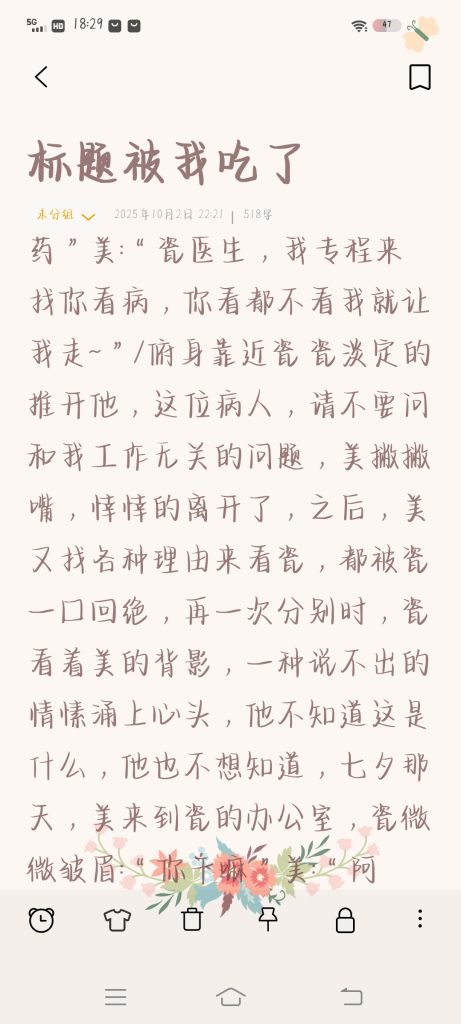 5G HD 18:29 47

标题被我吃了

未分组 2025年10月2日 22:21 | 518字

药”美:“瓷医生，我专程来找你看病，你看都不看我就让我走~”/俯身靠近瓷瓷淡定的推开他，这位病人，请不要问和我工作无关的问题，美撇撇嘴，悻悻的离开了，之后，美又找各种理由来看瓷，都被瓷一口回绝，再一次分别时，瓷看着美的背影，一种说不出的情愫涌上心头，他不知道这是什么，他也不想知道，七夕那天，美来到瓷的办公室，瓷微微皱眉:“你干嘛”美:“阿